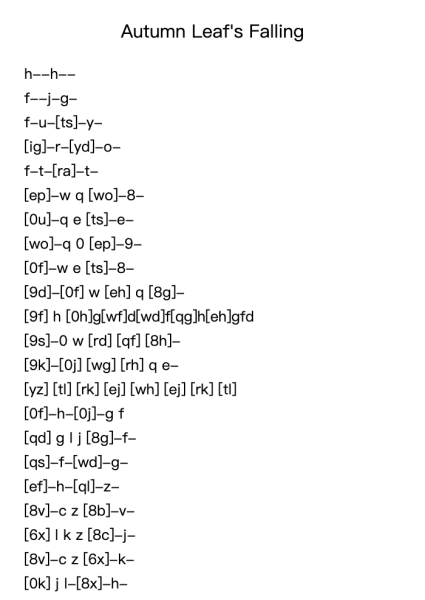 Autumn Leaf's Falling

h--h--

f--j-g-

f-u-[ts]-y-

[ig]-r-[yd]-o-

f-t-[ra]-t-

[ep]-w q [wo]-8-

[0u]-q e [ts]-e-

[wo]-q 0 [ep]-9-

[0f]-w e [ts]-8-

[9d]-[0f] w [eh] q [8g]-

[9f] h [0h]g[wf]d[wd]f[qg]h[eh]gfd

[9s]-0 w [rd] [qf] [8h]-

[9k]-[0j] [wg] [rh] q e-

[yz] [tl] [rk] [ej] [wh] [ej] [rk] [tl]

[0f]-h-[0j]-g f

[qd] g l j [8g]-f-

[qs]-f-[wd]-g-

[ef]-h-[ql]-z-

[8v]-c z [8b]-v-

[6x] l k z [8c]-j-

[8v]-c z [6x]-k-

[0k] j l-[8x]-h-